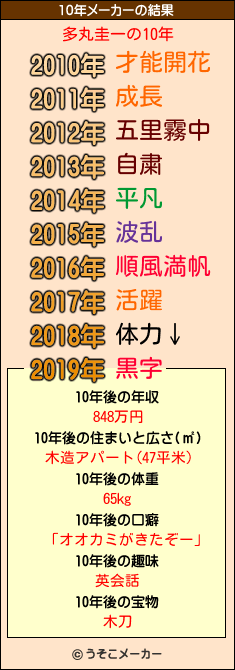 10年メーカーの結果

多丸圭一の10年

2010年 才能開花
2011年 成長
2012年 五里霧中
2013年 自粛
2014年 平凡
2015年 波乱
2016年 順風満帆
2017年 活躍
2018年 体力↓
2019年 黒字

10年後の年収
848万円
10年後の住まいと広さ(㎡)
木造アパート(47平米)
10年後の体重
65kg
10年後の口癖
「オオカミがきたぞー」
10年後の趣味
英会話
10年後の宝物
木刀

© うそこメーカー